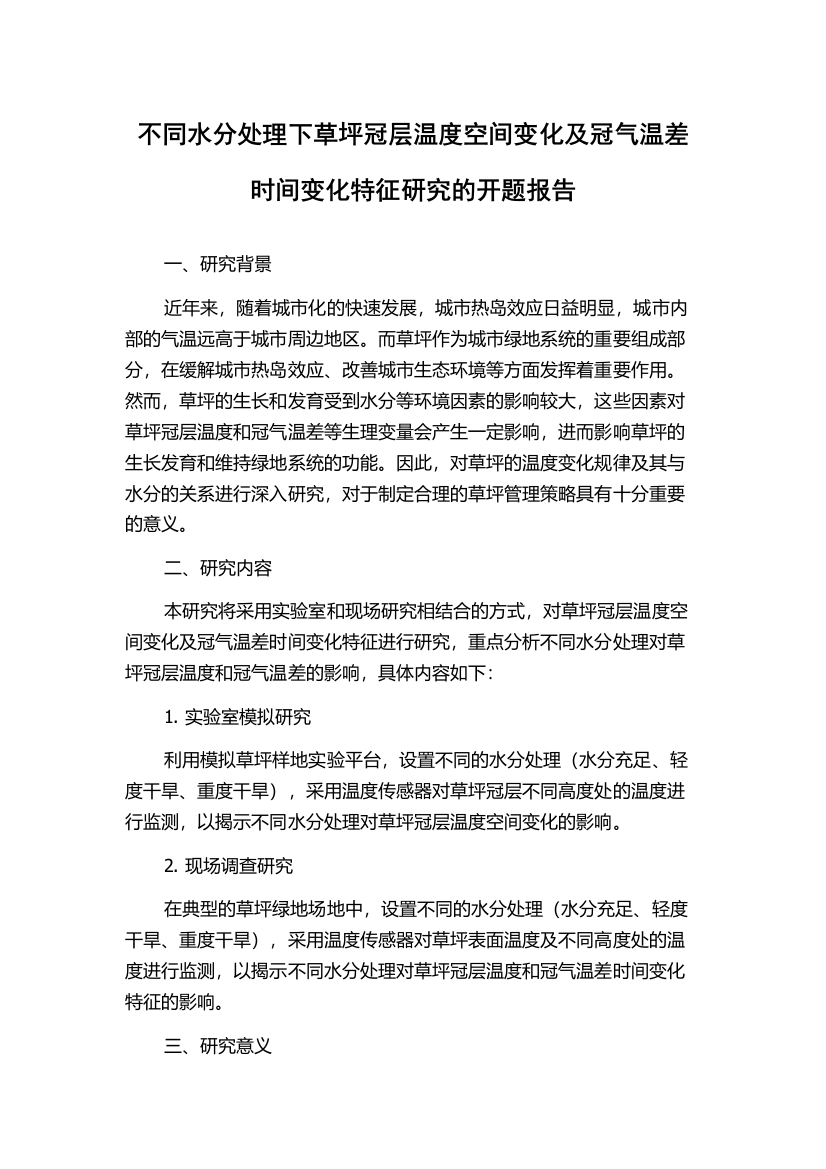 不同水分处理下草坪冠层温度空间变化及冠气温差时间变化特征研究的开题报告

一、研究背景

近年来，随着城市化的快速发展，城市热岛效应日益明显，城市内部的气温远高于城市周边地区。而草坪作为城市绿地系统的重要组成部分，在缓解城市热岛效应、改善城市生态环境等方面发挥着重要作用。然而，草坪的生长和发育受到水分等环境因素的影响较大，这些因素对草坪冠层温度和冠气温差等生理变量会产生一定影响，进而影响草坪的生长发育和维持绿地系统的功能。因此，对草坪的温度变化规律及其与水分的关系进行深入研究，对于制定合理的草坪管理策略具有十分重要的意义。

二、研究内容

本研究将采用实验室和现场研究相结合的方式，对草坪冠层温度空间变化及冠气温差时间变化特征进行研究，重点分析不同水分处理对草坪冠层温度和冠气温差的影响，具体内容如下：

1. 实验室模拟研究

利用模拟草坪样地实验平台，设置不同的水分处理（水分充足、轻度干旱、重度干旱），采用温度传感器对草坪冠层不同高度处的温度进行监测，以揭示不同水分处理对草坪冠层温度空间变化的影响。

2. 现场调查研究

在典型的草坪绿地场地中，设置不同的水分处理（水分充足、轻度干旱、重度干旱），采用温度传感器对草坪表面温度及不同高度处的温度进行监测，以揭示不同水分处理对草坪冠层温度和冠气温差时间变化特征的影响。

三、研究意义